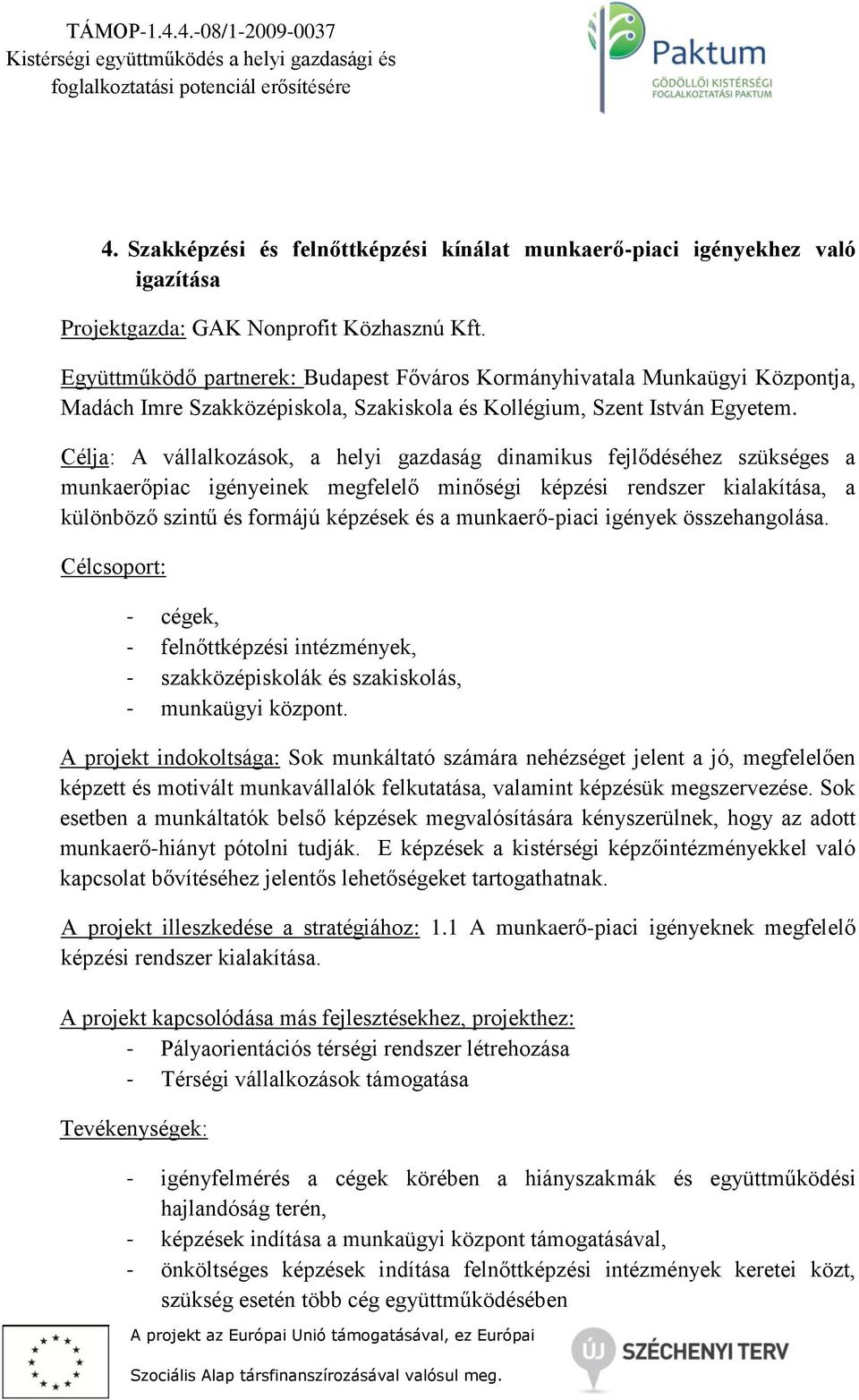 TÁMOP-1.4.4.-08/1-2009-0037
Kistérségi együttműködés a helyi gazdasági és foglalkoztatási potenciál erősítésére

Paktum
GÖDÖLLŐI KISTÉRSÉGI FOGLALKOZTATÁSI PAKTUM

4. Szakképzési és felnőttképzési kínálat munkaerő-piaci igényekhez való igazítása

Projektgazda: GAK Nonprofit Közhasznú Kft.

Együttműködő partnerek: Budapest Főváros Kormányhivatala Munkaügyi Központja, Madách Imre Szakközépiskola, Szakiskola és Kollégium, Szent István Egyetem.

Célja: A vállalkozások, a helyi gazdaság dinamikus fejlődéséhez szükséges a munkaerőpiac igényeinek megfelelő minőségi képzési rendszer kialakítása, a különböző szintű és formájú képzések és a munkaerő-piaci igények összehangolása.

Célcsoport:

- cégek,
- felnőttképzési intézmények,
- szakközépiskolák és szakiskolás,
- munkaügyi központ.

A projekt indokoltsága: Sok munkáltató számára nehézséget jelent a jó, megfelelően képzett és motivált munkavállalók felkutatása, valamint képzésük megszervezése. Sok esetben a munkáltatók belső képzések megvalósítására kényszerülnek, hogy az adott munkaerő-hiányt pótolni tudják. E képzések a kistérségi képzőintézményekkel való kapcsolat bővítéséhez jelentős lehetőségeket tartogathatnak.

A projekt illeszkedése a stratégiához: 1.1 A munkaerő-piaci igényeknek megfelelő képzési rendszer kialakítása.

A projekt kapcsolódása más fejlesztésekhez, projekthez:
- Pályaorientációs térségi rendszer létrehozása
- Térségi vállalkozások támogatása

Tevékenységek:

- igényfelmérés a cégek körében a hiányszakmák és együttműködési hajlandóság terén,
- képzések indítása a munkaügyi központ támogatásával,
- önköltséges képzések indítása felnőttképzési intézmények keretei közt, szükség esetén több cég együttműködésében

A projekt az Európai Unió támogatásával, ez Európai Szociális Alap társfinanszírozásával valósul meg.

ÚJ SZÉCHENYI TERV